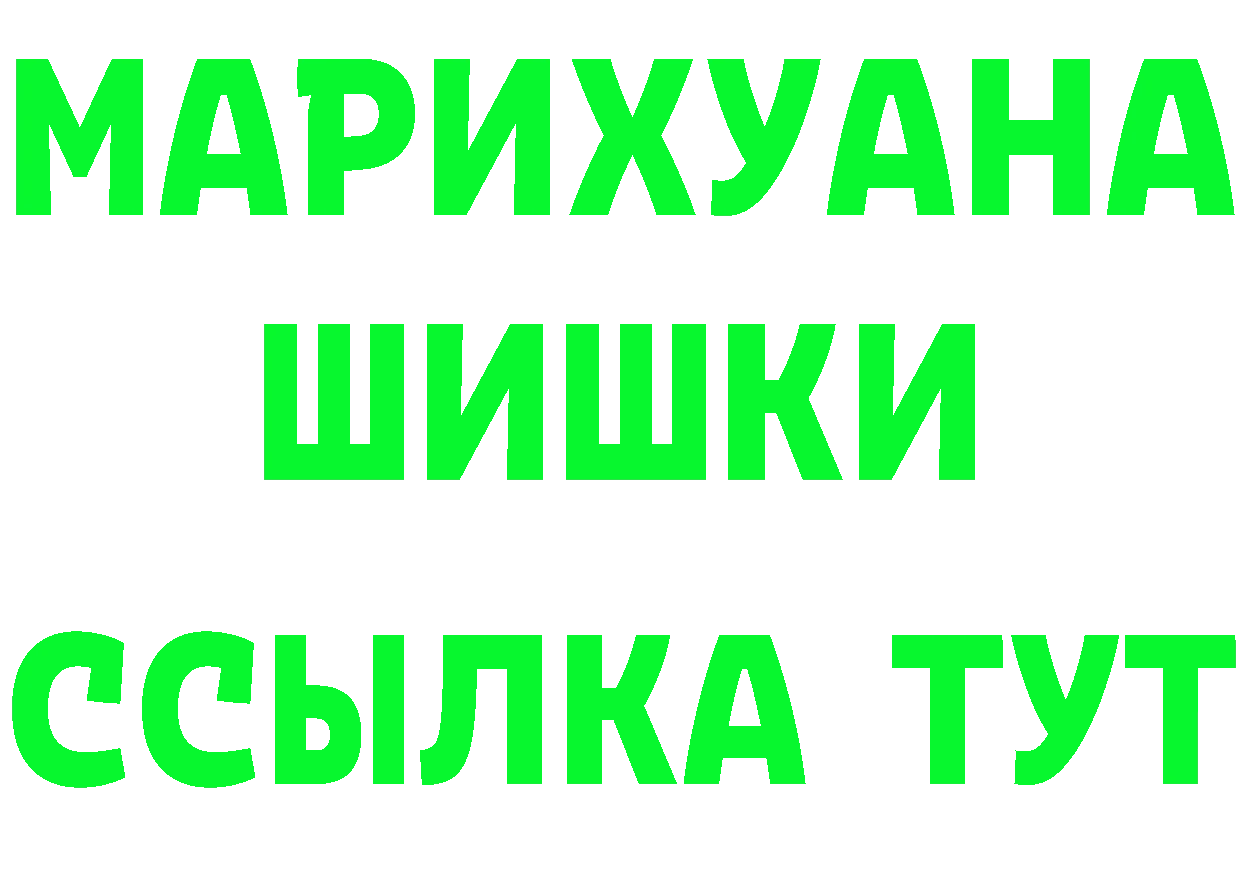 МАРИХУАНА ШИШКИ

ССЫЛКА ТУТ